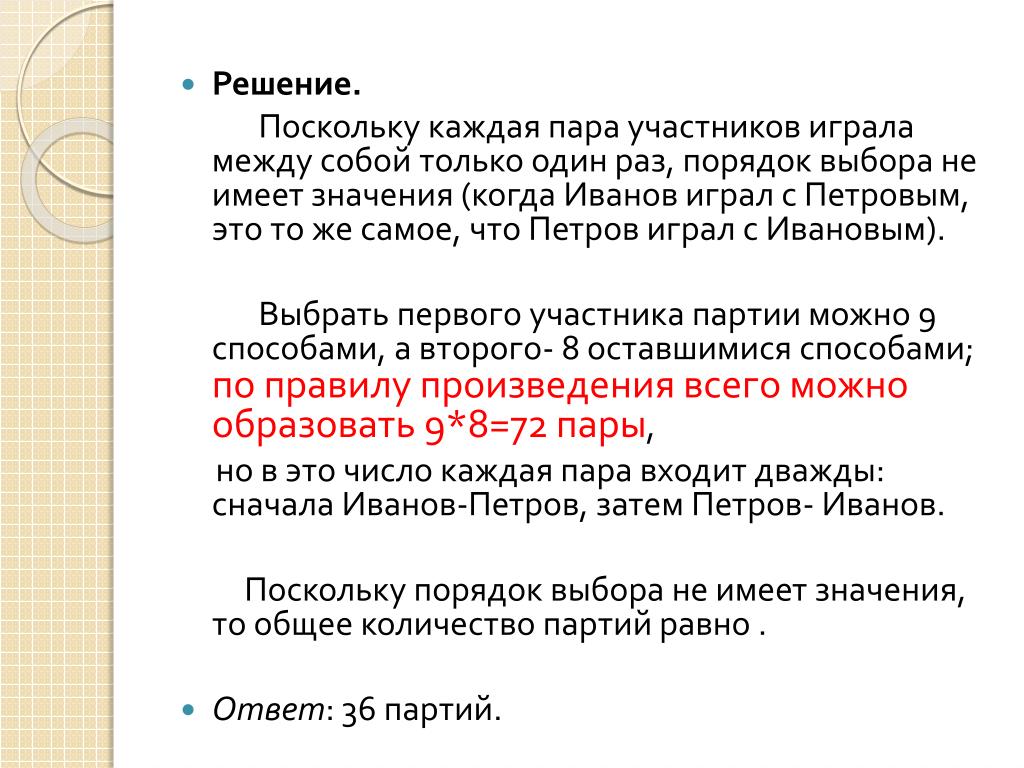 Решение.

Поскольку каждая пара участников играла между собой только один раз, порядок выбора не имеет значения (когда Иванов играл с Петровым, это то же самое, что Петров играл с Ивановым).

Выбрать первого участника партии можно 9 способами, а второго- 8 оставшимися способами; по правилу произведения всего можно образовать 9*8=72 пары,

но в это число каждая пара входит дважды: сначала Иванов-Петров, затем Петров- Иванов.

Поскольку порядок выбора не имеет значения, то общее количество партий равно .

Ответ: 36 партий.